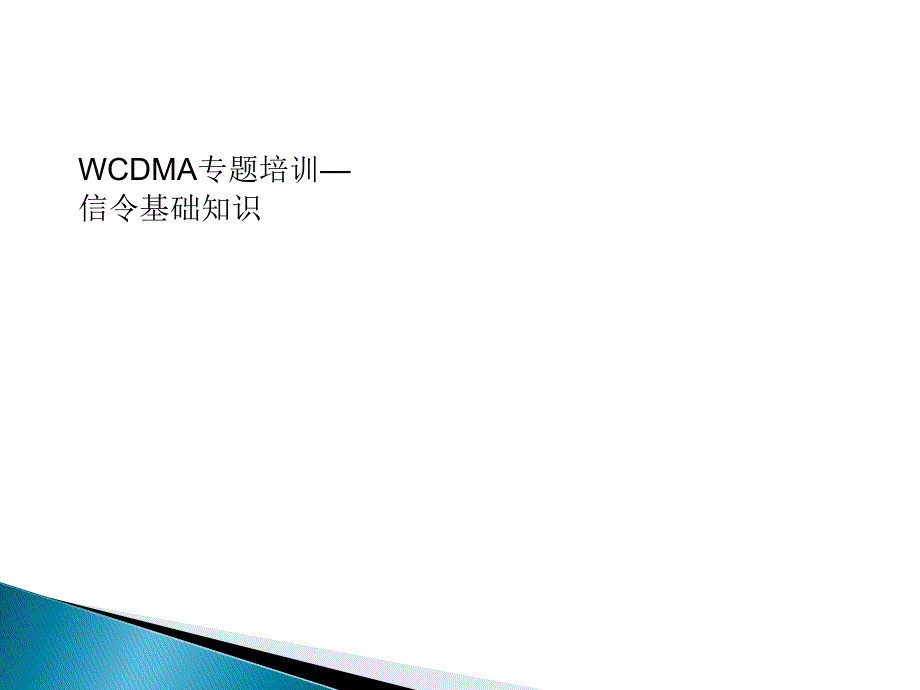 WCDMA专题培训—
信令基础知识